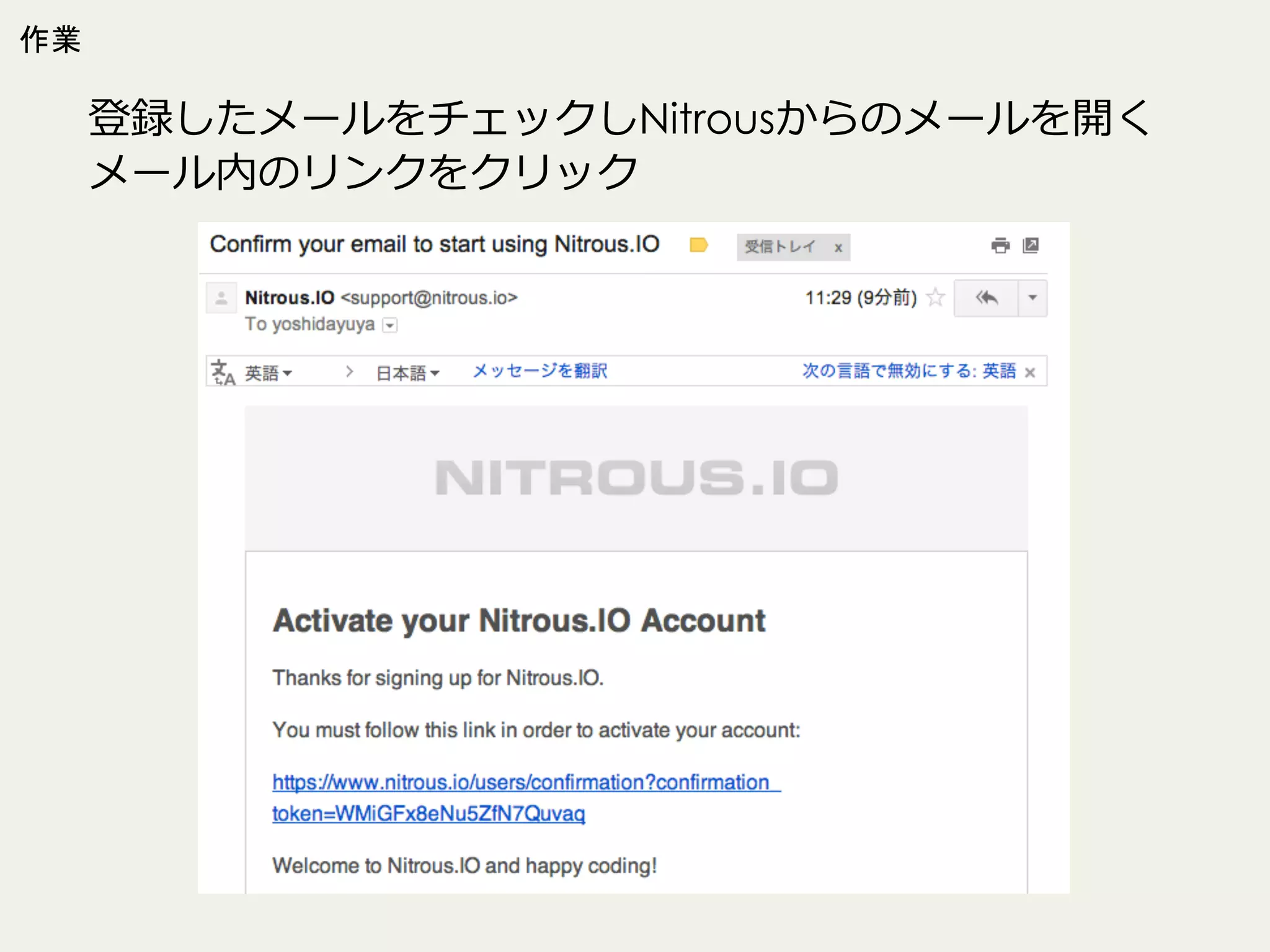 作業

登録したメールをチェックしNitrousからのメールを開く
メール内のリンクをクリック

Confirm your email to start using Nitrous.IO 受信トレイ x

Nitrous.IO <support@nitrous.io>
To yoshidayuya

11:29 (9分前)

英語 > 日本語 メッセージを翻訳 次の言語で無効にする: 英語 ×

NITROUS.IO

Activate your Nitrous.IO Account

Thanks for signing up for Nitrous.IO.

You must follow this link in order to activate your account:

https://www.nitrous.io/users/confirmation?confirmation_token=WMiGFx8eNu5ZfN7Quvaq

Welcome to Nitrous.IO and happy coding!